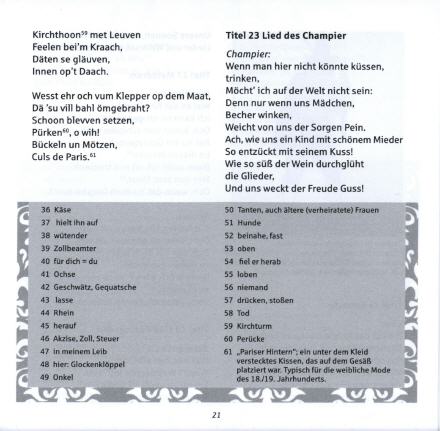 Kirchthoon$^{59}$ met Leuven
Feelen bei'm Kraach,
Däten se gläuven,
Innen op't Daach.

Wesst ehr och vum Klepper op dem Maat,
Dä 'su vill bahl ömgebraht?
Schoon blevven setzen,
Pürken$^{60}$, o wih!
Bückeln un Mötzen,
Culs de Paris.$^{61}$

Titel 23 Lied des Champier

Champier:
Wenn man hier nicht könnte küssen, trinken,
Möcht' ich auf der Welt nicht sein:
Denn nur wenn uns Mädchen, Becher winken,
Weicht von uns der Sorgen Pein.
Ach, wie uns ein Kind mit schönem Mieder
So entzückt mit seinem Kuss!
Wie so süß der Wein durchglüht die Glieder,
Und uns weckt der Freude Guss!

36 Käse
37 hielt ihn auf
38 wütender
39 Zollbeamter
40 für dich = du
41 Ochse
42 Geschwätz, Gequatsche
43 lasse
44 Rhein
45 herauf
46 Akzise, Zoll, Steuer
47 in meinem Leib
48 hier: Glockenklöppel
49 Onkel

50 Tanten, auch ältere (verheiratete) Frauen
51 Hunde
52 beinahe, fast
53 oben
54 fiel er herab
55 loben
56 niemand
57 drücken, stoßen
58 Tod
59 Kirchturm
60 Perücke
61 „Pariser Hintern"; ein unter dem Kleid verstecktes Kissen, das auf dem Gesäß platziert war. Typisch für die weibliche Mode des 18./19. Jahrhunderts.

21